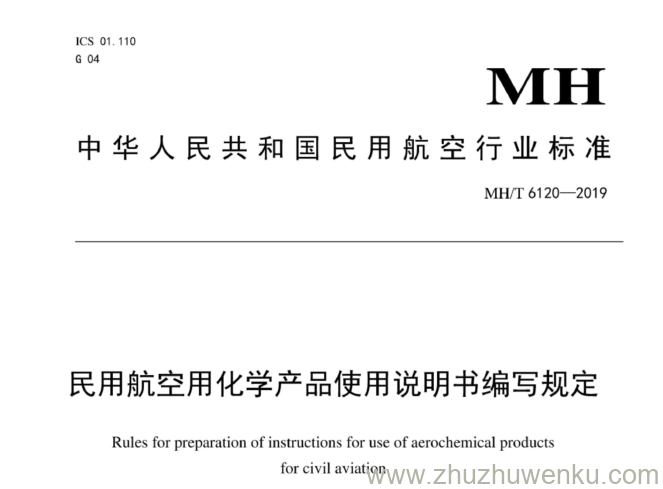 ICS 01.110
G 04

MH

中华人民共和国民用航空行业标准

MH/T 6120—2019

民用航空用化学产品使用说明书编写规定

Rules for preparation of instructions for use of aerochemical products for civil aviation

www.zhuzhuwenku.com